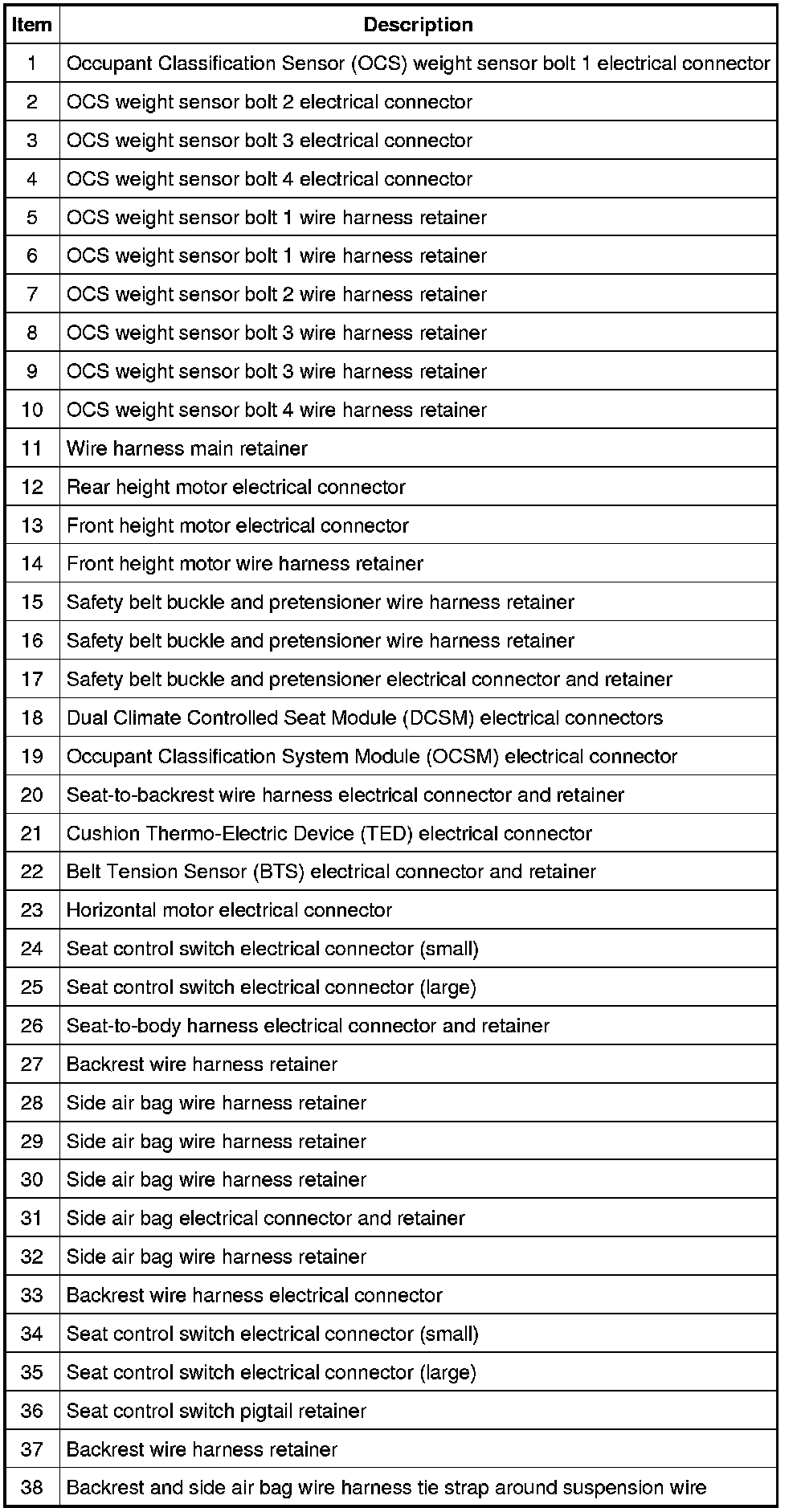 | Item | Description |
|---|---|
| 1 | Occupant Classification Sensor (OCS) weight sensor bolt 1 electrical connector |
| 2 | OCS weight sensor bolt 2 electrical connector |
| 3 | OCS weight sensor bolt 3 electrical connector |
| 4 | OCS weight sensor bolt 4 electrical connector |
| 5 | OCS weight sensor bolt 1 wire harness retainer |
| 6 | OCS weight sensor bolt 1 wire harness retainer |
| 7 | OCS weight sensor bolt 2 wire harness retainer |
| 8 | OCS weight sensor bolt 3 wire harness retainer |
| 9 | OCS weight sensor bolt 3 wire harness retainer |
| 10 | OCS weight sensor bolt 4 wire harness retainer |
| 11 | Wire harness main retainer |
| 12 | Rear height motor electrical connector |
| 13 | Front height motor electrical connector |
| 14 | Front height motor wire harness retainer |
| 15 | Safety belt buckle and pretensioner wire harness retainer |
| 16 | Safety belt buckle and pretensioner wire harness retainer |
| 17 | Safety belt buckle and pretensioner electrical connector and retainer |
| 18 | Dual Climate Controlled Seat Module (DCSM) electrical connectors |
| 19 | Occupant Classification System Module (OCSM) electrical connector |
| 20 | Seat-to-backrest wire harness electrical connector and retainer |
| 21 | Cushion Thermo-Electric Device (TED) electrical connector |
| 22 | Belt Tension Sensor (BTS) electrical connector and retainer |
| 23 | Horizontal motor electrical connector |
| 24 | Seat control switch electrical connector (small) |
| 25 | Seat control switch electrical connector (large) |
| 26 | Seat-to-body harness electrical connector and retainer |
| 27 | Backrest wire harness retainer |
| 28 | Side air bag wire harness retainer |
| 29 | Side air bag wire harness retainer |
| 30 | Side air bag wire harness retainer |
| 31 | Side air bag electrical connector and retainer |
| 32 | Side air bag wire harness retainer |
| 33 | Backrest wire harness electrical connector |
| 34 | Seat control switch electrical connector (small) |
| 35 | Seat control switch electrical connector (large) |
| 36 | Seat control switch pigtail retainer |
| 37 | Backrest wire harness retainer |
| 38 | Backrest and side air bag wire harness tie strap around suspension wire |